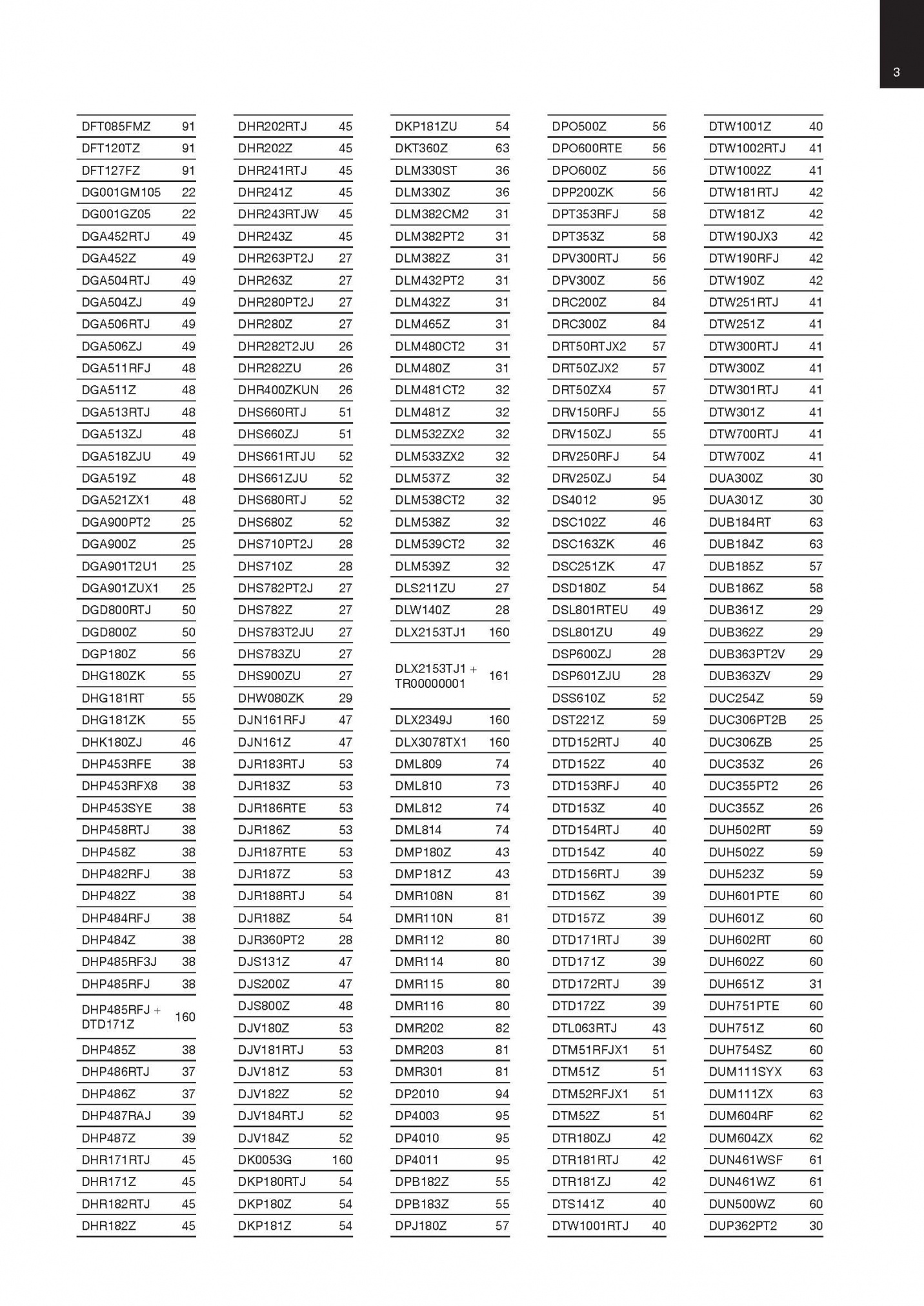 3

| | |
|---|---|
| DFT085FMZ | 91 |
| DFT120TZ | 91 |
| DFT127FZ | 91 |
| DG001GM105 | 22 |
| DG001GZ05 | 22 |
| DGA452RTJ | 49 |
| DGA452Z | 49 |
| DGA504RTJ | 49 |
| DGA504ZJ | 49 |
| DGA506RTJ | 49 |
| DGA506ZJ | 49 |
| DGA511RFJ | 48 |
| DGA511Z | 48 |
| DGA513RTJ | 48 |
| DGA513ZJ | 48 |
| DGA518ZJU | 49 |
| DGA519Z | 48 |
| DGA521ZX1 | 48 |
| DGA900PT2 | 25 |
| DGA900Z | 25 |
| DGA901T2U1 | 25 |
| DGA901ZUX1 | 25 |
| DGD800RTJ | 50 |
| DGD800Z | 50 |
| DGP180Z | 56 |
| DHG180ZK | 55 |
| DHG181RT | 55 |
| DHG181ZK | 55 |
| DHK180ZJ | 46 |
| DHP453RFE | 38 |
| DHP453RFX8 | 38 |
| DHP453SYE | 38 |
| DHP458RTJ | 38 |
| DHP458Z | 38 |
| DHP482RFJ | 38 |
| DHP482Z | 38 |
| DHP484RFJ | 38 |
| DHP484Z | 38 |
| DHP485RF3J | 38 |
| DHP485RFJ | 38 |
| DHP485RFJ + DTD171Z | 160 |
| DHP485Z | 38 |
| DHP486RTJ | 37 |
| DHP486Z | 37 |
| DHP487RAJ | 39 |
| DHP487Z | 39 |
| DHR171RTJ | 45 |
| DHR171Z | 45 |
| DHR182RTJ | 45 |
| DHR182Z | 45 |

| | |
|---|---|
| DHR202RTJ | 45 |
| DHR202Z | 45 |
| DHR241RTJ | 45 |
| DHR241Z | 45 |
| DHR243RTJW | 45 |
| DHR243Z | 45 |
| DHR263PT2J | 27 |
| DHR263Z | 27 |
| DHR280PT2J | 27 |
| DHR280Z | 27 |
| DHR282T2JU | 26 |
| DHR282ZU | 26 |
| DHR400ZKUN | 26 |
| DHS660RTJ | 51 |
| DHS660ZJ | 51 |
| DHS661RTJU | 52 |
| DHS661ZJU | 52 |
| DHS680RTJ | 52 |
| DHS680Z | 52 |
| DHS710PT2J | 28 |
| DHS710Z | 28 |
| DHS782PT2J | 27 |
| DHS782Z | 27 |
| DHS783T2JU | 27 |
| DHS783ZU | 27 |
| DHS900ZU | 27 |
| DHW080ZK | 29 |
| DJN161RFJ | 47 |
| DJN161Z | 47 |
| DJR183RTJ | 53 |
| DJR183Z | 53 |
| DJR186RTE | 53 |
| DJR186Z | 53 |
| DJR187RTE | 53 |
| DJR187Z | 53 |
| DJR188RTJ | 54 |
| DJR188Z | 54 |
| DJR360PT2 | 28 |
| DJS131Z | 47 |
| DJS200Z | 47 |
| DJS800Z | 48 |
| DJV180Z | 53 |
| DJV181RTJ | 53 |
| DJV181Z | 53 |
| DJV182Z | 52 |
| DJV184RTJ | 52 |
| DJV184Z | 52 |
| DK0053G | 160 |
| DKP180RTJ | 54 |
| DKP180Z | 54 |
| DKP181Z | 54 |

| | |
|---|---|
| DKP181ZU | 54 |
| DKT360Z | 63 |
| DLM330ST | 36 |
| DLM330Z | 36 |
| DLM382CM2 | 31 |
| DLM382PT2 | 31 |
| DLM382Z | 31 |
| DLM432PT2 | 31 |
| DLM432Z | 31 |
| DLM465Z | 31 |
| DLM480CT2 | 31 |
| DLM480Z | 31 |
| DLM481CT2 | 32 |
| DLM481Z | 32 |
| DLM532ZX2 | 32 |
| DLM533ZX2 | 32 |
| DLM537Z | 32 |
| DLM538CT2 | 32 |
| DLM538Z | 32 |
| DLM539CT2 | 32 |
| DLM539Z | 32 |
| DLS211ZU | 27 |
| DLW140Z | 28 |
| DLX2153TJ1 | 160 |
| DLX2153TJ1 + TR00000001 | 161 |
| DLX2349J | 160 |
| DLX3078TX1 | 160 |
| DML809 | 74 |
| DML810 | 73 |
| DML812 | 74 |
| DML814 | 74 |
| DMP180Z | 43 |
| DMP181Z | 43 |
| DMR108N | 81 |
| DMR110N | 81 |
| DMR112 | 80 |
| DMR114 | 80 |
| DMR115 | 80 |
| DMR116 | 80 |
| DMR202 | 82 |
| DMR203 | 81 |
| DMR301 | 81 |
| DP2010 | 94 |
| DP4003 | 95 |
| DP4010 | 95 |
| DP4011 | 95 |
| DPB182Z | 55 |
| DPB183Z | 55 |
| DPJ180Z | 57 |

| | |
|---|---|
| DPO500Z | 56 |
| DPO600RTE | 56 |
| DPO600Z | 56 |
| DPP200ZK | 56 |
| DPT353RFJ | 58 |
| DPT353Z | 58 |
| DPV300RTJ | 56 |
| DPV300Z | 56 |
| DRC200Z | 84 |
| DRC300Z | 84 |
| DRT50RTJX2 | 57 |
| DRT50ZJX2 | 57 |
| DRT50ZX4 | 57 |
| DRV150RFJ | 55 |
| DRV150ZJ | 55 |
| DRV250RFJ | 54 |
| DRV250ZJ | 54 |
| DS4012 | 95 |
| DSC102Z | 46 |
| DSC163ZK | 46 |
| DSC251ZK | 47 |
| DSD180Z | 54 |
| DSL801RTEU | 49 |
| DSL801ZU | 49 |
| DSP600ZJ | 28 |
| DSP601ZJU | 28 |
| DSS610Z | 52 |
| DST221Z | 59 |
| DTD152RTJ | 40 |
| DTD152Z | 40 |
| DTD153RFJ | 40 |
| DTD153Z | 40 |
| DTD154RTJ | 40 |
| DTD154Z | 40 |
| DTD156RTJ | 39 |
| DTD156Z | 39 |
| DTD157Z | 39 |
| DTD171RTJ | 39 |
| DTD171Z | 39 |
| DTD172RTJ | 39 |
| DTD172Z | 39 |
| DTL063RTJ | 43 |
| DTM51RFJX1 | 51 |
| DTM51Z | 51 |
| DTM52RFJX1 | 51 |
| DTM52Z | 51 |
| DTR180ZJ | 42 |
| DTR181RTJ | 42 |
| DTR181ZJ | 42 |
| DTS141Z | 40 |
| DTW1001RTJ | 40 |

| | |
|---|---|
| DTW1001Z | 40 |
| DTW1002RTJ | 41 |
| DTW1002Z | 41 |
| DTW181RTJ | 42 |
| DTW181Z | 42 |
| DTW190JX3 | 42 |
| DTW190RFJ | 42 |
| DTW190Z | 42 |
| DTW251RTJ | 41 |
| DTW251Z | 41 |
| DTW300RTJ | 41 |
| DTW300Z | 41 |
| DTW301RTJ | 41 |
| DTW301Z | 41 |
| DTW700RTJ | 41 |
| DTW700Z | 41 |
| DUA300Z | 30 |
| DUA301Z | 30 |
| DUB184RT | 63 |
| DUB184Z | 63 |
| DUB185Z | 57 |
| DUB186Z | 58 |
| DUB361Z | 29 |
| DUB362Z | 29 |
| DUB363PT2V | 29 |
| DUB363ZV | 29 |
| DUC254Z | 59 |
| DUC306PT2B | 25 |
| DUC306ZB | 25 |
| DUC353Z | 26 |
| DUC355PT2 | 26 |
| DUC355Z | 26 |
| DUH502RT | 59 |
| DUH502Z | 59 |
| DUH523Z | 59 |
| DUH601PTE | 60 |
| DUH601Z | 60 |
| DUH602RT | 60 |
| DUH602Z | 60 |
| DUH651Z | 31 |
| DUH751PTE | 60 |
| DUH751Z | 60 |
| DUH754SZ | 60 |
| DUM111SYX | 63 |
| DUM111ZX | 63 |
| DUM604RF | 62 |
| DUM604ZX | 62 |
| DUN461WSF | 61 |
| DUN461WZ | 61 |
| DUN500WZ | 60 |
| DUP362PT2 | 30 |